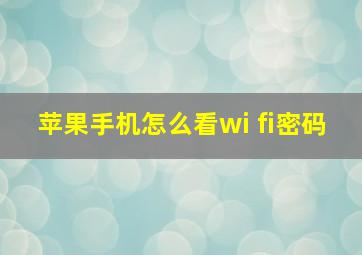 苹果手机怎么看wi fi密码